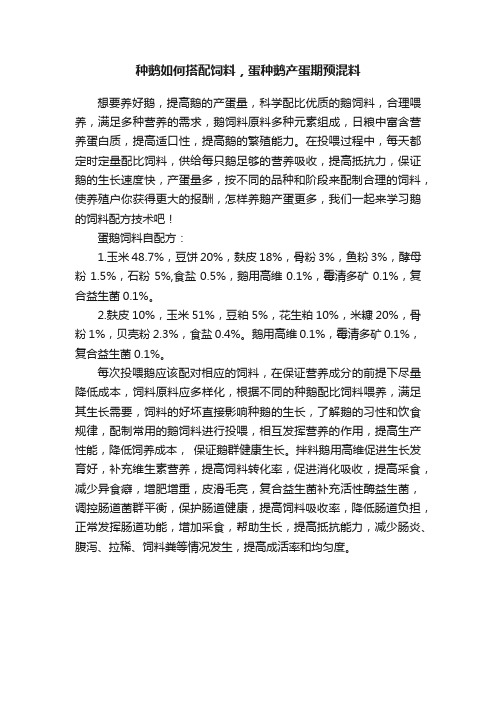 种鹅如何搭配饲料，蛋种鹅产蛋期预混料

想要养好鹅，提高鹅的产蛋量，科学配比优质的鹅饲料，合理喂养，满足多种营养的需求，鹅饲料原料多种元素组成，日粮中富含营养蛋白质，提高适口性，提高鹅的繁殖能力。在投喂过程中，每天都定时定量配比饲料，供给每只鹅足够的营养吸收，提高抵抗力，保证鹅的生长速度快，产蛋量多，按不同的品种和阶段来配制合理的饲料，使养殖户你获得更大的报酬，怎样养鹅产蛋更多，我们一起来学习鹅的饲料配方技术吧！

蛋鹅饲料自配方：

1.玉米 48.7%，豆饼 20%，麸皮 18%，骨粉 3%，鱼粉 3%，酵母粉 1.5%，石粉 5%,食盐 0.5%，鹅用高维 0.1%，霉清多矿 0.1%，复合益生菌 0.1%。

2.麸皮 10%，玉米 51%，豆粕 5%，花生粕 10%，米糠 20%，骨粉 1%，贝壳粉 2.3%，食盐 0.4%。鹅用高维 0.1%，霉清多矿 0.1%，复合益生菌 0.1%。

每次投喂鹅应该配对相应的饲料，在保证营养成分的前提下尽量降低成本，饲料原料应多样化，根据不同的种鹅配比饲料喂养，满足其生长需要，饲料的好坏直接影响种鹅的生长，了解鹅的习性和饮食规律，配制常用的鹅饲料进行投喂，相互发挥营养的作用，提高生产性能，降低饲养成本， 保证鹅群健康生长。拌料鹅用高维促进生长发育好，补充维生素营养，提高饲料转化率，促进消化吸收，提高采食，减少异食癖，增肥增重，皮滑毛亮，复合益生菌补充活性酶益生菌，调控肠道菌群平衡，保护肠道健康，提高饲料吸收率，降低肠道负担，正常发挥肠道功能，增加采食，帮助生长，提高抵抗能力，减少肠炎、腹泻、拉稀、饲料粪等情况发生，提高成活率和均匀度。